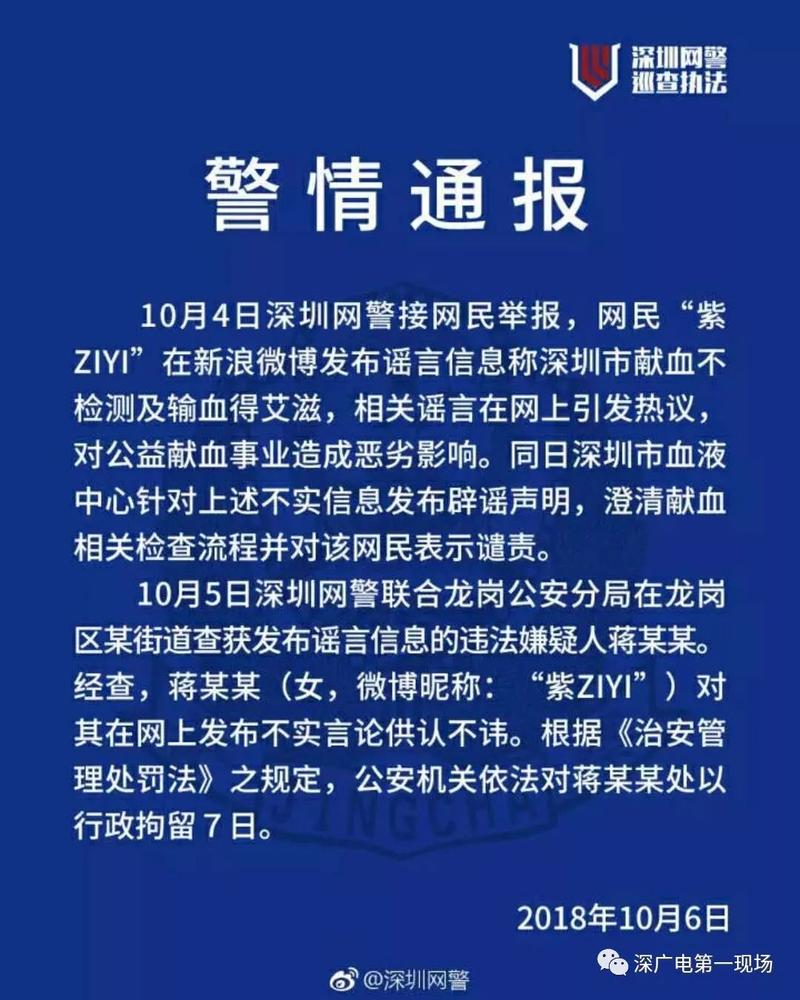 深圳网警
巡查执法

警情通报

10月4日深圳网警接网民举报，网民“紫ZIYI”在新浪微博发布谣言信息称深圳市献血不检测及输血得艾滋，相关谣言在网上引发热议，对公益献血事业造成恶劣影响。同日深圳市血液中心针对上述不实信息发布辟谣声明，澄清献血相关检查流程并对该网民表示谴责。

10月5日深圳网警联合龙岗公安分局在龙岗区某街道查获发布谣言信息的违法嫌疑人蒋某某。经查，蒋某某（女，微博昵称：“紫ZIYI”）对其在网上发布不实言论供认不讳。根据《治安管理处罚法》之规定，公安机关依法对蒋某某处以行政拘留7日。

2018年10月6日

@深圳网警

深广电第一现场